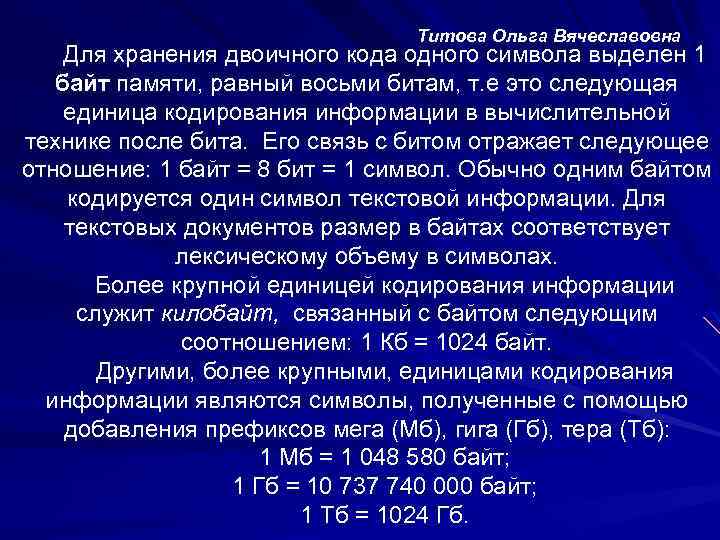 Титова Ольга Вячеславовна

Для хранения двоичного кода одного символа выделен 1 байт памяти, равный восьми битам, т.е это следующая единица кодирования информации в вычислительной технике после бита. Его связь с битом отражает следующее отношение: 1 байт = 8 бит = 1 символ. Обычно одним байтом кодируется один символ текстовой информации. Для текстовых документов размер в байтах соответствует лексическому объему в символах.

Более крупной единицей кодирования информации служит килобайт, связанный с байтом следующим соотношением: 1 Кб = 1024 байт.

Другими, более крупными, единицами кодирования информации являются символы, полученные с помощью добавления префиксов мега (Мб), гига (Гб), тера (Тб):

1 Мб = 1 048 580 байт;

1 Гб = 10 737 740 000 байт;

1 Тб = 1024 Гб.